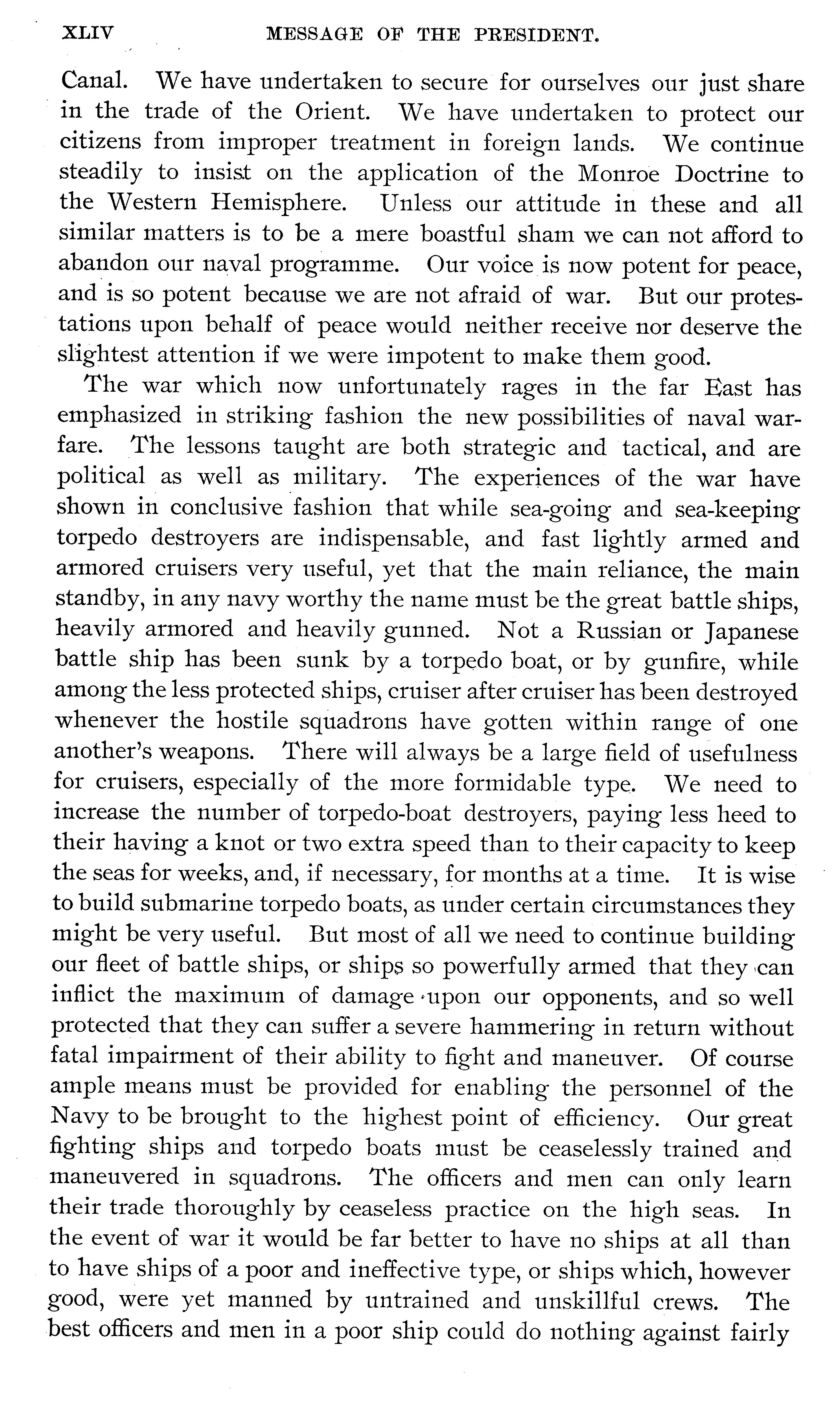 XLIV MESSAGE OF THE PRESIDENT.

Canal. We have undertaken to secure for ourselves our just share in the trade of the Orient. We have undertaken to protect our citizens from improper treatment in foreign lands. We continue steadily to insist on the application of the Monroe Doctrine to the Western Hemisphere. Unless our attitude in these and all similar matters is to be a mere boastful sham we can not afford to abandon our naval programme. Our voice is now potent for peace, and is so potent because we are not afraid of war. But our protestations upon behalf of peace would neither receive nor deserve the slightest attention if we were impotent to make them good.

The war which now unfortunately rages in the far East has emphasized in striking fashion the new possibilities of naval warfare. The lessons taught are both strategic and tactical, and are political as well as military. The experiences of the war have shown in conclusive fashion that while sea-going and sea-keeping torpedo destroyers are indispensable, and fast lightly armed and armored cruisers very useful, yet that the main reliance, the main standby, in any navy worthy the name must be the great battle ships, heavily armored and heavily gunned. Not a Russian or Japanese battle ship has been sunk by a torpedo boat, or by gunfire, while among the less protected ships, cruiser after cruiser has been destroyed whenever the hostile squadrons have gotten within range of one another's weapons. There will always be a large field of usefulness for cruisers, especially of the more formidable type. We need to increase the number of torpedo-boat destroyers, paying less heed to their having a knot or two extra speed than to their capacity to keep the seas for weeks, and, if necessary, for months at a time. It is wise to build submarine torpedo boats, as under certain circumstances they might be very useful. But most of all we need to continue building our fleet of battle ships, or ships so powerfully armed that they can inflict the maximum of damage upon our opponents, and so well protected that they can suffer a severe hammering in return without fatal impairment of their ability to fight and maneuver. Of course ample means must be provided for enabling the personnel of the Navy to be brought to the highest point of efficiency. Our great fighting ships and torpedo boats must be ceaselessly trained and maneuvered in squadrons. The officers and men can only learn their trade thoroughly by ceaseless practice on the high seas. In the event of war it would be far better to have no ships at all than to have ships of a poor and ineffective type, or ships which, however good, were yet manned by untrained and unskillful crews. The best officers and men in a poor ship could do nothing against fairly